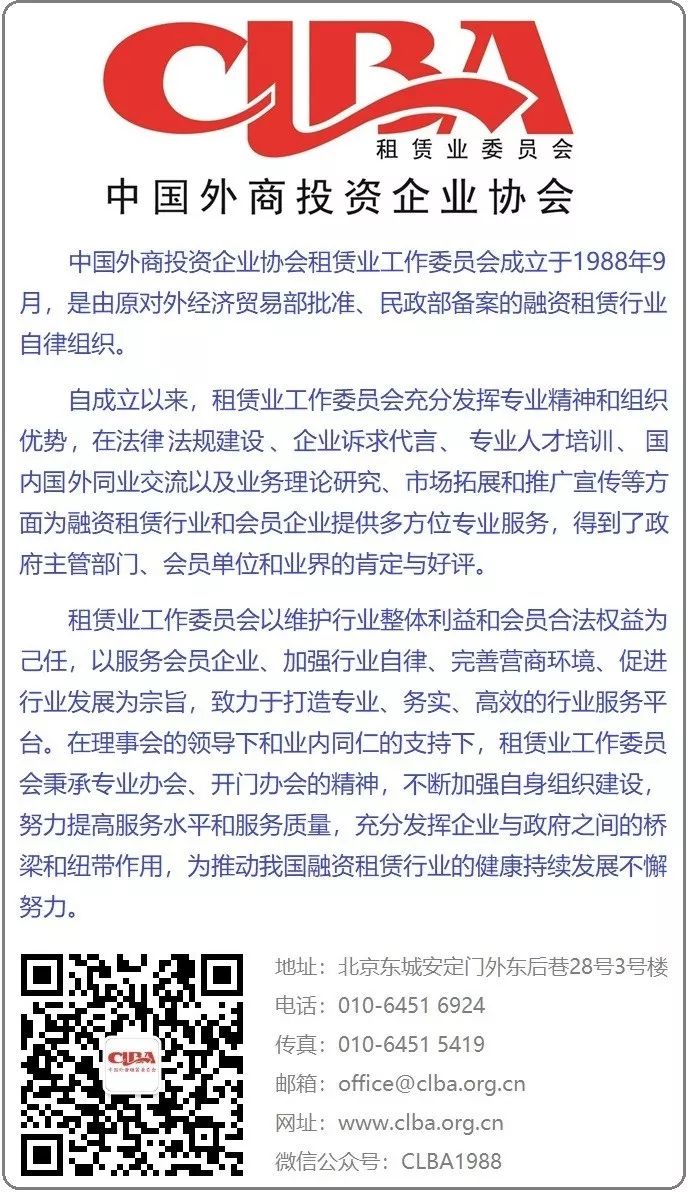 CLBA
租赁业委员会
中国外商投资企业协会

中国外商投资企业协会租赁业工作委员会成立于1988年9月，是由原对外经济贸易部批准、民政部备案的融资租赁行业自律组织。

自成立以来，租赁业工作委员会充分发挥专业精神和组织优势，在法律法规建设、企业诉求代言、专业人才培训、国内国外同业交流以及业务理论研究、市场拓展和推广宣传等方面为融资租赁行业和会员企业提供多方位专业服务，得到了政府主管部门、会员单位和业界的肯定与好评。

租赁业工作委员会以维护行业整体利益和会员合法权益为己任，以服务会员企业、加强行业自律、完善营商环境、促进行业发展为宗旨，致力于打造专业、务实、高效的行业服务平台。在理事会的领导下和业内同仁的支持下，租赁业工作委员会秉承专业办会、开门办会的精神，不断加强自身组织建设，努力提高服务水平和服务质量，充分发挥企业与政府之间的桥梁和纽带作用，为推动我国融资租赁行业的健康持续发展不懈努力。

CLBA

地址：北京东城安定门外东后巷28号3号楼
电话：010-6451 6924
传真：010-6451 5419
邮箱：office@clba.org.cn
网址：www.clba.org.cn
微信公众号：CLBA1988